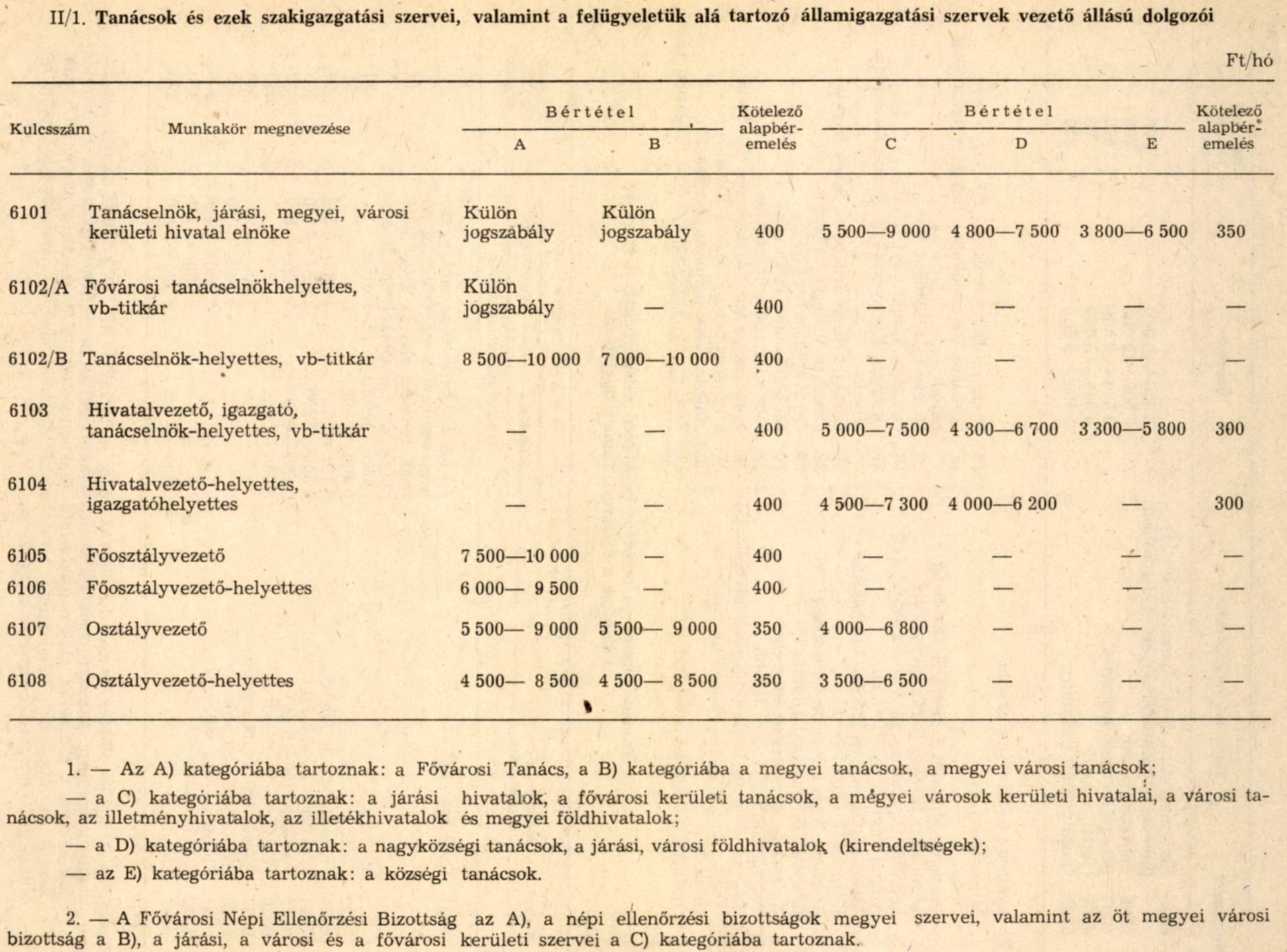 II/1. Tanácsok és ezek szakigazgatási szervei, valamint a felügyeletük alá tartozó államigazgatási szervek vezető állású dolgozói

Ft/hó

| Kulcsszám | Munkakör megnevezése | Bértétel A | Bértétel B | Kötelező alapbéremelés | Bértétel C | Bértétel D | Bértétel E | Kötelező alapbéremelés |
|---|---|---|---|---|---|---|---|---|
| 6101 | Tanácselnök, járási, megyei, városi kerületi hivatal elnöke | Külön jogszabály | Külön jogszabály | 400 | 5 500—9 000 | 4 800—7 500 | 3 800—6 500 | 350 |
| 6102/A | Fővárosi tanácselnökhelyettes, vb-titkár | Külön jogszabály | — | 400 | — | — | — | — |
| 6102/B | Tanácselnök-helyettes, vb-titkár | 8 500—10 000 | 7 000—10 000 | 400 | — | — | — | — |
| 6103 | Hivatalvezető, igazgató, tanácselnök-helyettes, vb-titkár | — | — | 400 | 5 000—7 500 | 4 300—6 700 | 3 300—5 800 | 300 |
| 6104 | Hivatalvezető-helyettes, igazgatóhelyettes | — | — | 400 | 4 500—7 300 | 4 000—6 200 | — | 300 |
| 6105 | Főosztályvezető | 7 500—10 000 | — | 400 | — | — | — | — |
| 6106 | Főosztályvezető-helyettes | 6 000— 9 500 | — | 400 | — | — | — | — |
| 6107 | Osztályvezető | 5 500— 9 000 | 5 500— 9 000 | 350 | 4 000—6 800 | — | — | — |
| 6108 | Osztályvezető-helyettes | 4 500— 8 500 | 4 500— 8 500 | 350 | 3 500—6 500 | — | — | — |

1. — Az A) kategóriába tartoznak: a Fővárosi Tanács, a B) kategóriába a megyei tanácsok, a megyei városi tanácsok;

— a C) kategóriába tartoznak: a járási hivatalok, a fővárosi kerületi tanácsok, a megyei városok kerületi hivatalai, a városi tanácsok, az illetményhivatalok, az illetékhivatalok és megyei földhivatalok;

— a D) kategóriába tartoznak: a nagyközségi tanácsok, a járási, városi földhivatalok (kirendeltségek);

— az E) kategóriába tartoznak: a községi tanácsok.

2. — A Fővárosi Népi Ellenőrzési Bizottság az A), a népi ellenőrzési bizottságok megyei szervei, valamint az öt megyei városi bizottság a B), a járási, a városi és a fővárosi kerületi szervei a C) kategóriába tartoznak.